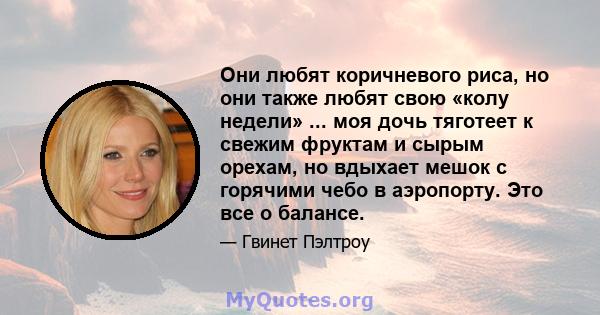 Они любят коричневого риса, но они также любят свою «колу недели» ... моя дочь тяготеет к свежим фруктам и сырым орехам, но вдыхает мешок с горячими чебо в аэропорту. Это все о балансе.

— Гвинет Пэлтроу

MyQuotes.org